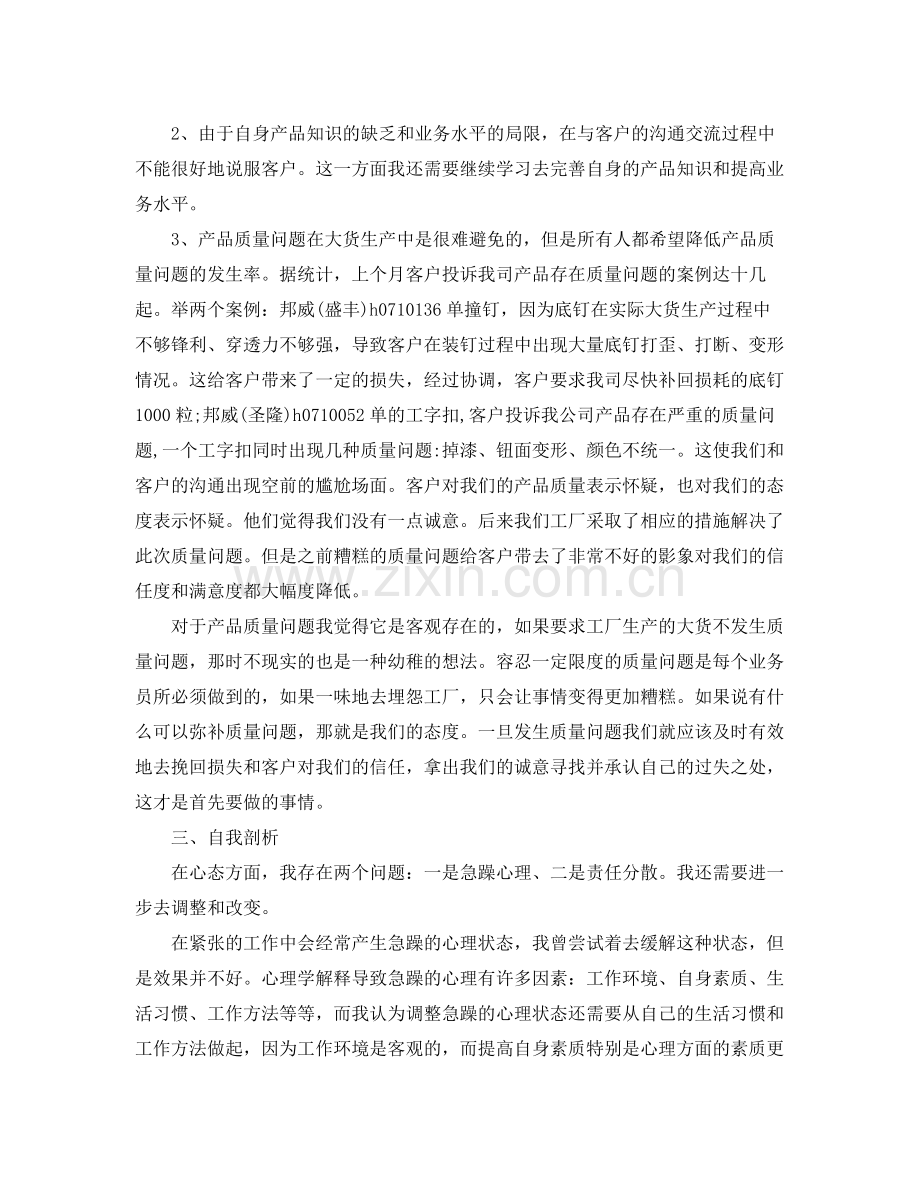 2、由于自身产品知识的缺乏和业务水平的局限，在与客户的沟通交流过程中不能很好地说服客户。这一方面我还需要继续学习去完善自身的产品知识和提高业务水平。

3、产品质量问题在大货生产中是很难避免的，但是所有人都希望降低产品质量问题的发生率。据统计，上个月客户投诉我司产品存在质量问题的案例达十几起。举两个案例：邦威(盛丰)h0710136单撞钉，因为底钉在实际大货生产过程中不够锋利、穿透力不够强，导致客户在装钉过程中出现大量底钉打歪、打断、变形情况。这给客户带来了一定的损失，经过协调，客户要求我司尽快补回损耗的底钉1000粒;邦威(圣隆)h0710052单的工字扣,客户投诉我公司产品存在严重的质量问题,一个工字扣同时出现几种质量问题:掉漆、钮面变形、颜色不统一。这使我们和客户的沟通出现空前的尴尬场面。客户对我们的产品质量表示怀疑，也对我们的态度表示怀疑。他们觉得我们没有一点诚意。后来我们工厂采取了相应的措施解决了此次质量问题。但是之前糟糕的质量问题给客户带去了非常不好的影象对我们的信任度和满意度都大幅度降低。

对于产品质量问题我觉得它是客观存在的，如果要求工厂生产的大货不发生质量问题，那时不现实的也是一种幼稚的想法。容忍一定限度的质量问题是每个业务员所必须做到的，如果一味地去埋怨工厂，只会让事情变得更加糟糕。如果说有什么可以弥补质量问题，那就是我们的态度。一旦发生质量问题我们就应该及时有效地去挽回损失和客户对我们的信任，拿出我们的诚意寻找并承认自己的过失之处，这才是首先要做的事情。

三、自我剖析

在心态方面，我存在两个问题：一是急躁心理、二是责任分散。我还需要进一步去调整和改变。

在紧张的工作中会经常产生急躁的心理状态，我曾尝试着去缓解这种状态，但是效果并不好。心理学解释导致急躁的心理有许多因素：工作环境、自身素质、生活习惯、工作方法等等，而我认为调整急躁的心理状态还需要从自己的生活习惯和工作方法做起，因为工作环境是客观的，而提高自身素质特别是心理方面的素质更

www.zixin.com.cn